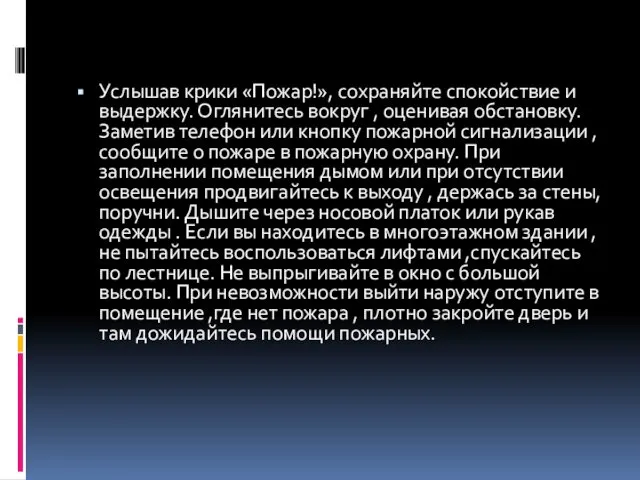 ▪ Услышав крики «Пожар!», сохраняйте спокойствие и выдержку. Оглянитесь вокруг , оценивая обстановку. Заметив телефон или кнопку пожарной сигнализации , сообщите о пожаре в пожарную охрану. При заполнении помещения дымом или при отсутствии освещения продвигайтесь к выходу , держась за стены, поручни. Дышите через носовой платок или рукав одежды . Если вы находитесь в многоэтажном здании , не пытайтесь воспользоваться лифтами ,спускайтесь по лестнице. Не выпрыгивайте в окно с большой высоты. При невозможности выйти наружу отступите в помещение ,где нет пожара , плотно закройте дверь и там дожидайтесь помощи пожарных.